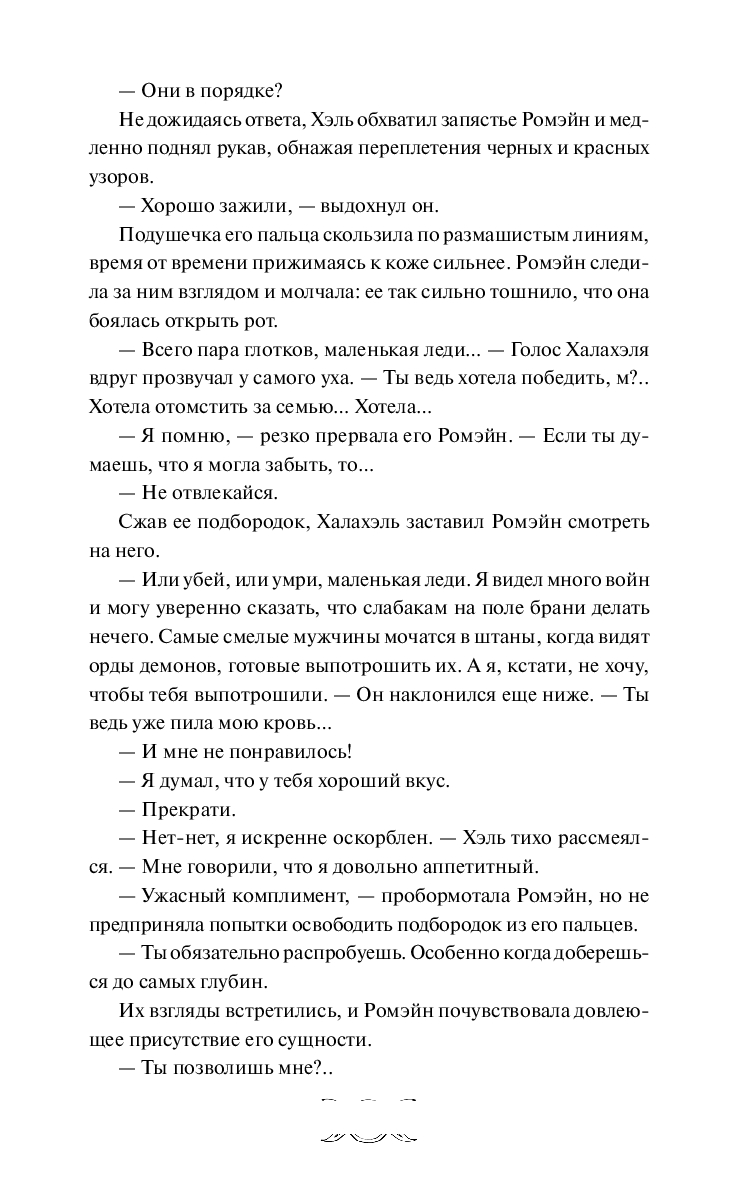 — Они в порядке?

Не дожидаясь ответа, Хэль обхватил запястье Ромэйн и медленно поднял рукав, обнажая переплетения черных и красных узоров.

— Хорошо зажили, — выдохнул он.

Подушечка его пальца скользила по размашистым линиям, время от времени прижимаясь к коже сильнее. Ромэйн следила за ним взглядом и молчала: ее так сильно тошнило, что она боялась открыть рот.

— Всего пара глотков, маленькая леди... — Голос Халахэля вдруг прозвучал у самого уха. — Ты ведь хотела победить, м?.. Хотела отомстить за семью... Хотела...

— Я помню, — резко прервала его Ромэйн. — Если ты думаешь, что я могла забыть, то...

— Не отвлекайся.

Сжав ее подбородок, Халахэль заставил Ромэйн смотреть на него.

— Или убей, или умри, маленькая леди. Я видел много войн и могу уверенно сказать, что слабакам на поле брани делать нечего. Самые смелые мужчины мочатся в штаны, когда видят орды демонов, готовые выпотрошить их. А я, кстати, не хочу, чтобы тебя выпотрошили. — Он наклонился еще ниже. — Ты ведь уже пила мою кровь...

— И мне не понравилось!

— Я думал, что у тебя хороший вкус.

— Прекрати.

— Нет-нет, я искренне оскорблен. — Хэль тихо рассмеялся. — Мне говорили, что я довольно аппетитный.

— Ужасный комплимент, — пробормотала Ромэйн, но не предприняла попытки освободить подбородок из его пальцев.

— Ты обязательно распробуешь. Особенно когда доберешься до самых глубин.

Их взгляды встретились, и Ромэйн почувствовала довлеющее присутствие его сущности.

— Ты позволишь мне?..